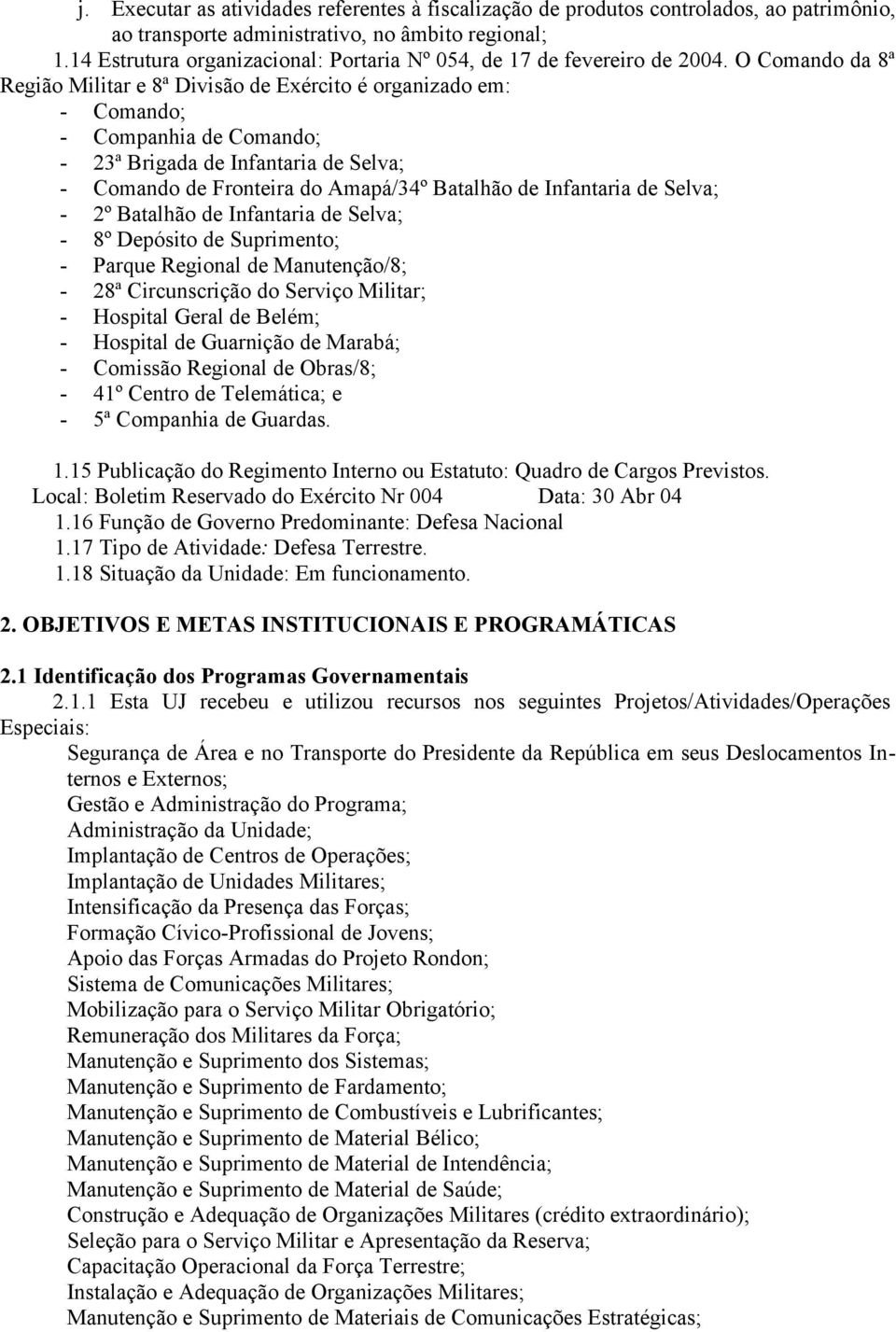 j. Executar as atividades referentes à fiscalização de produtos controlados, ao patrimônio, ao transporte administrativo, no âmbito regional;

1.14 Estrutura organizacional: Portaria Nº 054, de 17 de fevereiro de 2004. O Comando da 8ª Região Militar e 8ª Divisão de Exército é organizado em:
- Comando;
- Companhia de Comando;
- 23ª Brigada de Infantaria de Selva;
- Comando de Fronteira do Amapá/34º Batalhão de Infantaria de Selva;
- 2º Batalhão de Infantaria de Selva;
- 8º Depósito de Suprimento;
- Parque Regional de Manutenção/8;
- 28ª Circunscrição do Serviço Militar;
- Hospital Geral de Belém;
- Hospital de Guarnição de Marabá;
- Comissão Regional de Obras/8;
- 41º Centro de Telemática; e
- 5ª Companhia de Guardas.

1.15 Publicação do Regimento Interno ou Estatuto: Quadro de Cargos Previstos.
Local: Boletim Reservado do Exército Nr 004 Data: 30 Abr 04
1.16 Função de Governo Predominante: Defesa Nacional
1.17 Tipo de Atividade: Defesa Terrestre.
1.18 Situação da Unidade: Em funcionamento.

2. OBJETIVOS E METAS INSTITUCIONAIS E PROGRAMÁTICAS

2.1 Identificação dos Programas Governamentais
2.1.1 Esta UJ recebeu e utilizou recursos nos seguintes Projetos/Atividades/Operações Especiais:
Segurança de Área e no Transporte do Presidente da República em seus Deslocamentos Internos e Externos;
Gestão e Administração do Programa;
Administração da Unidade;
Implantação de Centros de Operações;
Implantação de Unidades Militares;
Intensificação da Presença das Forças;
Formação Cívico-Profissional de Jovens;
Apoio das Forças Armadas do Projeto Rondon;
Sistema de Comunicações Militares;
Mobilização para o Serviço Militar Obrigatório;
Remuneração dos Militares da Força;
Manutenção e Suprimento dos Sistemas;
Manutenção e Suprimento de Fardamento;
Manutenção e Suprimento de Combustíveis e Lubrificantes;
Manutenção e Suprimento de Material Bélico;
Manutenção e Suprimento de Material de Intendência;
Manutenção e Suprimento de Material de Saúde;
Construção e Adequação de Organizações Militares (crédito extraordinário);
Seleção para o Serviço Militar e Apresentação da Reserva;
Capacitação Operacional da Força Terrestre;
Instalação e Adequação de Organizações Militares;
Manutenção e Suprimento de Materiais de Comunicações Estratégicas;